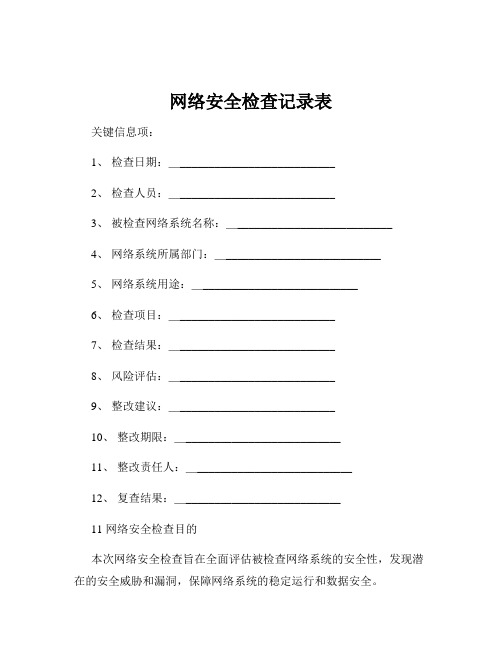 网络安全检查记录表

关键信息项：

1、 检查日期：____________________________

2、 检查人员：____________________________

3、 被检查网络系统名称：____________________________

4、 网络系统所属部门：____________________________

5、 网络系统用途：____________________________

6、 检查项目：____________________________

7、 检查结果：____________________________

8、 风险评估：____________________________

9、 整改建议：____________________________

10、 整改期限：____________________________

11、 整改责任人：____________________________

12、 复查结果：____________________________

11 网络安全检查目的

本次网络安全检查旨在全面评估被检查网络系统的安全性，发现潜在的安全威胁和漏洞，保障网络系统的稳定运行和数据安全。